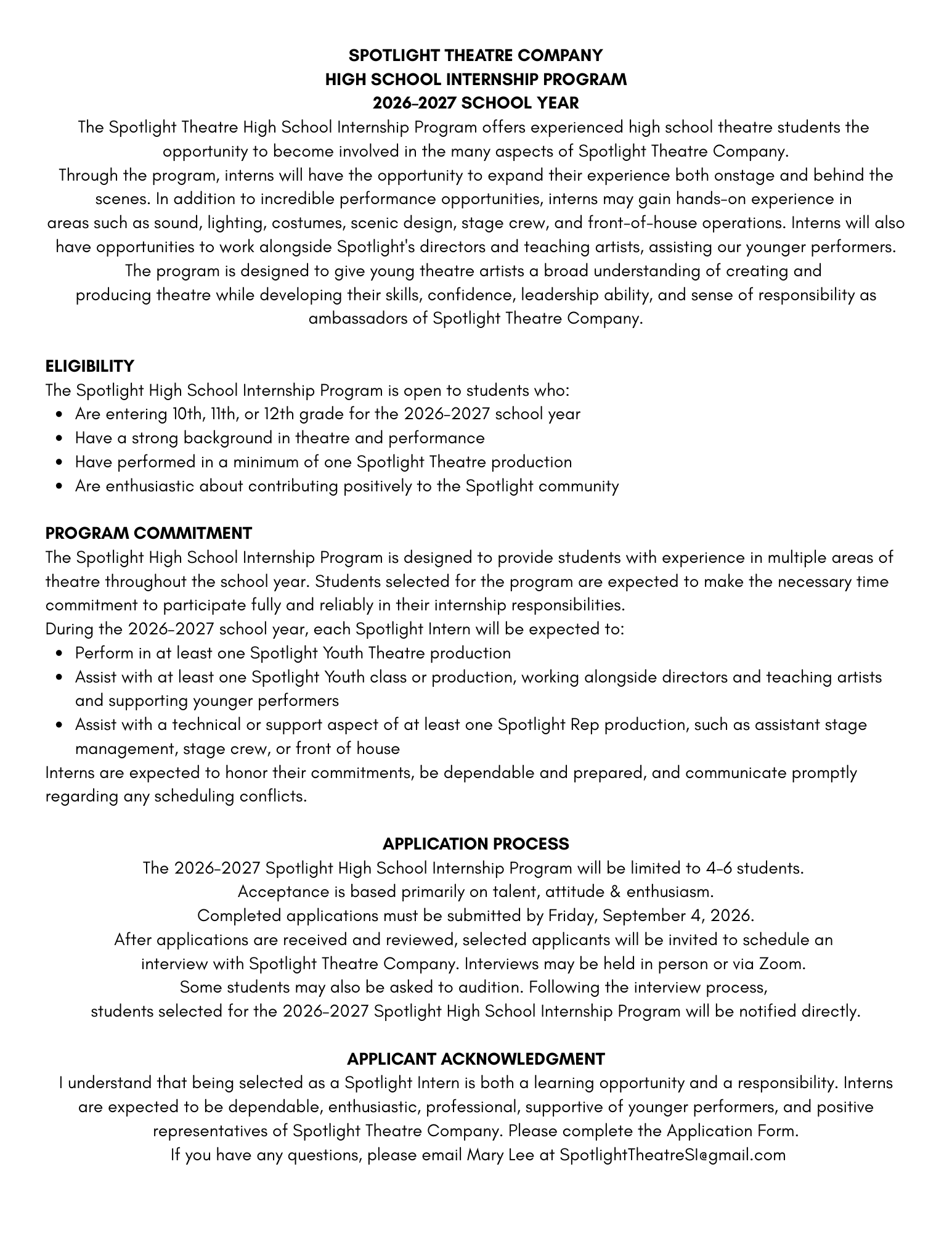 SPOTLIGHT THEATRE COMPANY
HIGH SCHOOL INTERNSHIP PROGRAM
2026-2027 SCHOOL YEAR

The Spotlight Theatre High School Internship Program offers experienced high school theatre students the opportunity to become involved in the many aspects of Spotlight Theatre Company.

Through the program, interns will have the opportunity to expand their experience both onstage and behind the scenes. In addition to incredible performance opportunities, interns may gain hands-on experience in areas such as sound, lighting, costumes, scenic design, stage crew, and front-of-house operations. Interns will also have opportunities to work alongside Spotlight's directors and teaching artists, assisting our younger performers.

The program is designed to give young theatre artists a broad understanding of creating and producing theatre while developing their skills, confidence, leadership ability, and sense of responsibility as ambassadors of Spotlight Theatre Company.

ELIGIBILITY
The Spotlight High School Internship Program is open to students who:
• Are entering 10th, 11th, or 12th grade for the 2026-2027 school year
• Have a strong background in theatre and performance
• Have performed in a minimum of one Spotlight Theatre production
• Are enthusiastic about contributing positively to the Spotlight community

PROGRAM COMMITMENT
The Spotlight High School Internship Program is designed to provide students with experience in multiple areas of theatre throughout the school year. Students selected for the program are expected to make the necessary time commitment to participate fully and reliably in their internship responsibilities.

During the 2026-2027 school year, each Spotlight Intern will be expected to:
• Perform in at least one Spotlight Youth Theatre production
• Assist with at least one Spotlight Youth class or production, working alongside directors and teaching artists and supporting younger performers
• Assist with a technical or support aspect of at least one Spotlight Rep production, such as assistant stage management, stage crew, or front of house

Interns are expected to honor their commitments, be dependable and prepared, and communicate promptly regarding any scheduling conflicts.

APPLICATION PROCESS
The 2026-2027 Spotlight High School Internship Program will be limited to 4-6 students.
Acceptance is based primarily on talent, attitude & enthusiasm.
Completed applications must be submitted by Friday, September 4, 2026.
After applications are received and reviewed, selected applicants will be invited to schedule an interview with Spotlight Theatre Company. Interviews may be held in person or via Zoom.
Some students may also be asked to audition. Following the interview process, students selected for the 2026-2027 Spotlight High School Internship Program will be notified directly.

APPLICANT ACKNOWLEDGMENT
I understand that being selected as a Spotlight Intern is both a learning opportunity and a responsibility. Interns are expected to be dependable, enthusiastic, professional, supportive of younger performers, and positive representatives of Spotlight Theatre Company. Please complete the Application Form.
If you have any questions, please email Mary Lee at SpotlightTheatreSI@gmail.com